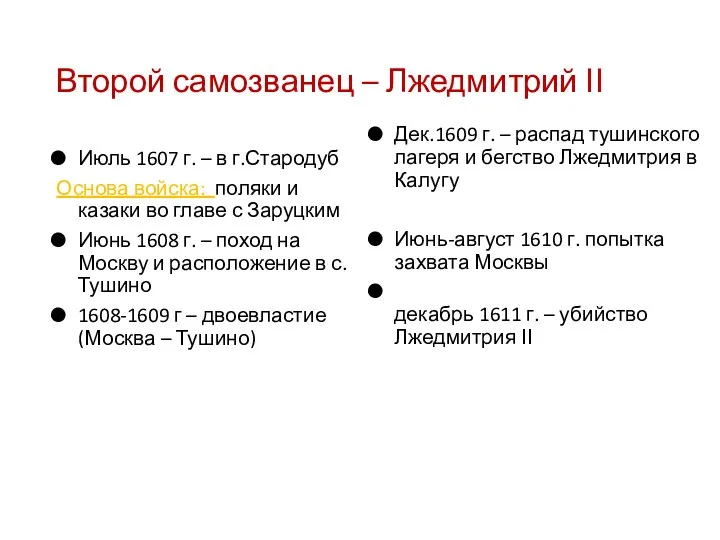 Второй самозванец – Лжедмитрий II

● Июль 1607 г. – в г.Стародуб

Основа войска: поляки и казаки во главе с Заруцким

● Июнь 1608 г. – поход на Москву и расположение в с. Тушино

● 1608-1609 г – двоевластие (Москва – Тушино)

● Дек.1609 г. – распад тушинского лагеря и бегство Лжедмитрия в Калугу

● Июнь-август 1610 г. попытка захвата Москвы

●

декабрь 1611 г. – убийство Лжедмитрия II